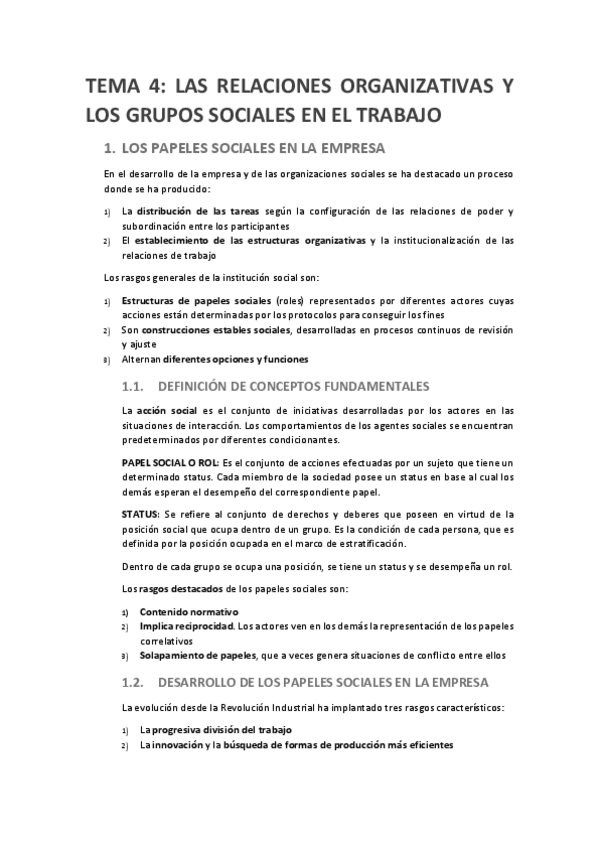 TEMA 4: LAS RELACIONES ORGANIZATIVAS Y LOS GRUPOS SOCIALES EN EL TRABAJO

1. LOS PAPELES SOCIALES EN LA EMPRESA

En el desarrollo de la empresa y de las organizaciones sociales se ha destacado un proceso donde se ha producido:

1) La distribución de las tareas según la configuración de las relaciones de poder y subordinación entre los participantes
2) El establecimiento de las estructuras organizativas y la institucionalización de las relaciones de trabajo

Los rasgos generales de la institución social son:

1) Estructuras de papeles sociales (roles) representados por diferentes actores cuyas acciones están determinadas por los protocolos para conseguir los fines
2) Son construcciones estables sociales, desarrolladas en procesos continuos de revisión y ajuste
3) Alternan diferentes opciones y funciones

1.1. DEFINICIÓN DE CONCEPTOS FUNDAMENTALES

La acción social es el conjunto de iniciativas desarrolladas por los actores en las situaciones de interacción. Los comportamientos de los agentes sociales se encuentran predeterminados por diferentes condicionantes.

PAPEL SOCIAL O ROL: Es el conjunto de acciones efectuadas por un sujeto que tiene un determinado status. Cada miembro de la sociedad posee un status en base al cual los demás esperan el desempeño del correspondiente papel.

STATUS: Se refiere al conjunto de derechos y deberes que poseen en virtud de la posición social que ocupa dentro de un grupo. Es la condición de cada persona, que es definida por la posición ocupada en el marco de estratificación.

Dentro de cada grupo se ocupa una posición, se tiene un status y se desempeña un rol.

Los rasgos destacados de los papeles sociales son:

1) Contenido normativo
2) Implica reciprocidad. Los actores ven en los demás la representación de los papeles correlativos
3) Solapamiento de papeles, que a veces genera situaciones de conflicto entre ellos

1.2. DESARROLLO DE LOS PAPELES SOCIALES EN LA EMPRESA

La evolución desde la Revolución Industrial ha implantado tres rasgos característicos:

1) La progresiva división del trabajo
2) La innovación y la búsqueda de formas de producción más eficientes